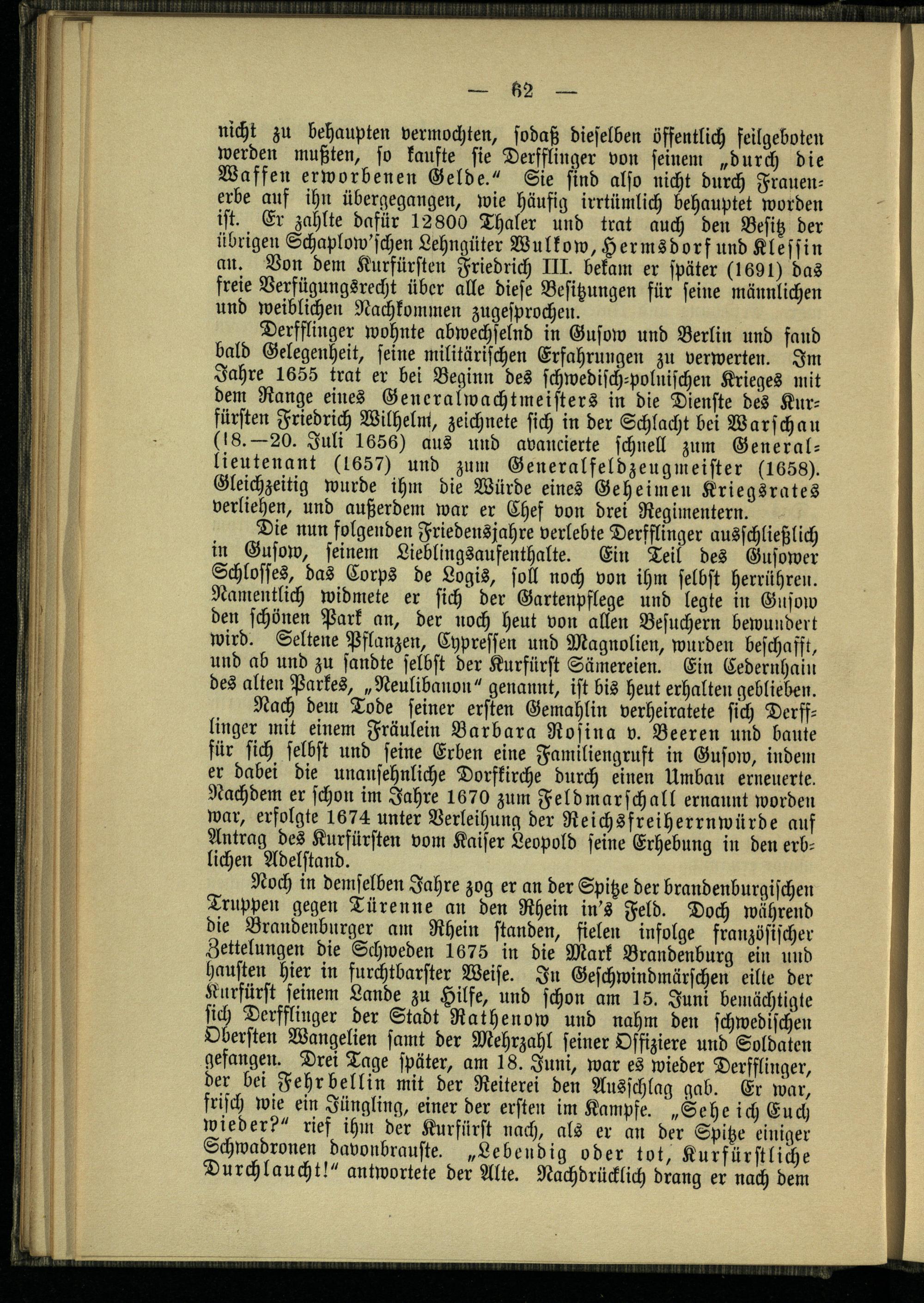 — 62 —

nicht zu behaupten vermochten, sodaß dieselben öffentlich feilgeboten werden mußten, so kaufte sie Derfflinger von seinem „durch die Waffen erworbenen Gelde.“ Sie sind also nicht durch Frauenerbe auf ihn übergegangen, wie häufig irrtümlich behauptet worden ist. Er zahlte dafür 12800 Thaler und trat auch den Besitz der übrigen Schaplow'schen Lehngüter Wulkow, Hermsdorf und Klessin an. Von dem Kurfürsten Friedrich III. bekam er später (1691) das freie Verfügungsrecht über alle diese Besitzungen für seine männlichen und weiblichen Nachkommen zugesprochen.

Derfflinger wohnte abwechselnd in Gusow und Berlin und fand bald Gelegenheit, seine militärischen Erfahrungen zu verwerten. Im Jahre 1655 trat er bei Beginn des schwedisch-polnischen Krieges mit dem Range eines Generalwachtmeisters in die Dienste des Kurfürsten Friedrich Wilhelm, zeichnete sich in der Schlacht bei Warschau (18.—20. Juli 1656) aus und avancierte schnell zum Generallieutenant (1657) und zum Generalfeldzeugmeister (1658). Gleichzeitig wurde ihm die Würde eines Geheimen Kriegsrates verliehen, und außerdem war er Chef von drei Regimentern.

Die nun folgenden Friedensjahre verlebte Derfflinger ausschließlich in Gusow, seinem Lieblingsaufenthalte. Ein Teil des Gusower Schlosses, das Corps de Logis, soll noch von ihm selbst herrühren. Namentlich widmete er sich der Gartenpflege und legte in Gusow den schönen Park an, der noch heut von allen Besuchern bewundert wird. Seltene Pflanzen, Cypressen und Magnolien, wurden beschafft, und ab und zu sandte selbst der Kurfürst Sämereien. Ein Cedernhain des alten Parkes, „Neulibanon“ genannt, ist bis heut erhalten geblieben.

Nach dem Tode seiner ersten Gemahlin verheiratete sich Derfflinger mit einem Fräulein Barbara Rosina v. Beeren und baute für sich selbst und seine Erben eine Familiengruft in Gusow, indem er dabei die unansehnliche Dorfkirche durch einen Umbau erneuerte. Nachdem er schon im Jahre 1670 zum Feldmarschall ernannt worden war, erfolgte 1674 unter Verleihung der Reichsfreiherrnwürde auf Antrag des Kurfürsten vom Kaiser Leopold seine Erhebung in den erblichen Adelstand.

Noch in demselben Jahre zog er an der Spitze der brandenburgischen Truppen gegen Türenne an den Rhein in's Feld. Doch während die Brandenburger am Rhein standen, fielen infolge französischer Zettelungen die Schweden 1675 in die Mark Brandenburg ein und hausten hier in furchtbarster Weise. In Geschwindmärschen eilte der Kurfürst seinem Lande zu Hilfe, und schon am 15. Juni bemächtigte sich Derfflinger der Stadt Rathenow und nahm den schwedischen Obersten Wangelien samt der Mehrzahl seiner Offiziere und Soldaten gefangen. Drei Tage später, am 18. Juni, war es wieder Derfflinger, der bei Fehrbellin mit der Reiterei den Ausschlag gab. Er war, frisch wie ein Jüngling, einer der ersten im Kampfe. „Sehe ich Euch wieder?“ rief ihm der Kurfürst nach, als er an der Spitze einiger Schwadronen davonbrauste. „Lebendig oder tot, Kurfürstliche Durchlaucht!“ antwortete der Alte. Nachdrücklich drang er nach dem